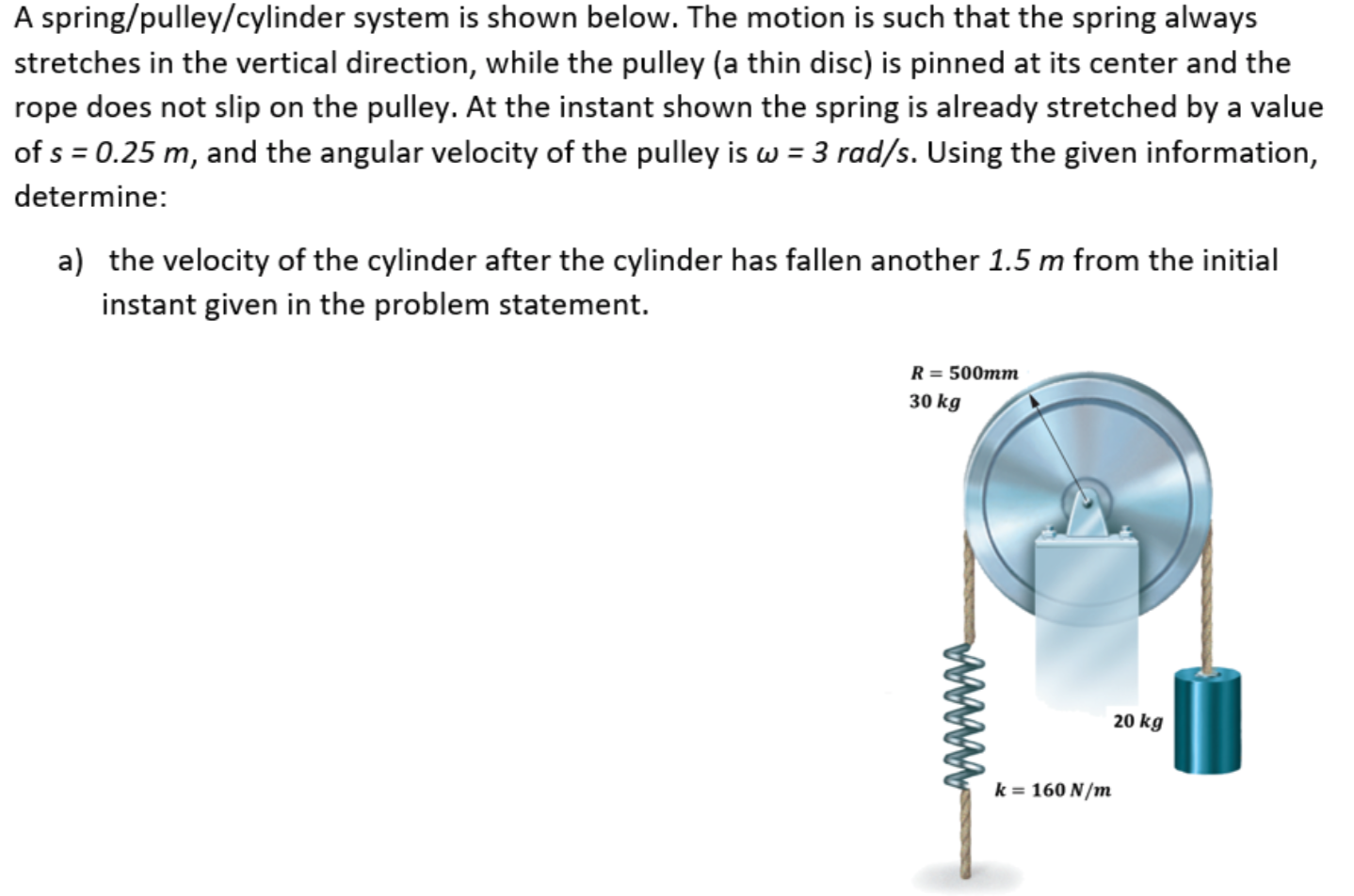 A spring/pulley/cylinder system is shown below. The motion is such that the spring always stretches in the vertical direction, while the pulley (a thin disc) is pinned at its center and the rope does not slip on the pulley. At the instant shown the spring is already stretched by a value of $s = 0.25\ m$, and the angular velocity of the pulley is $\omega = 3\ rad/s$. Using the given information, determine:

a) the velocity of the cylinder after the cylinder has fallen another $1.5\ m$ from the initial instant given in the problem statement.

$R = 500mm$
$30\ kg$
$20\ kg$
$k = 160\ N/m$